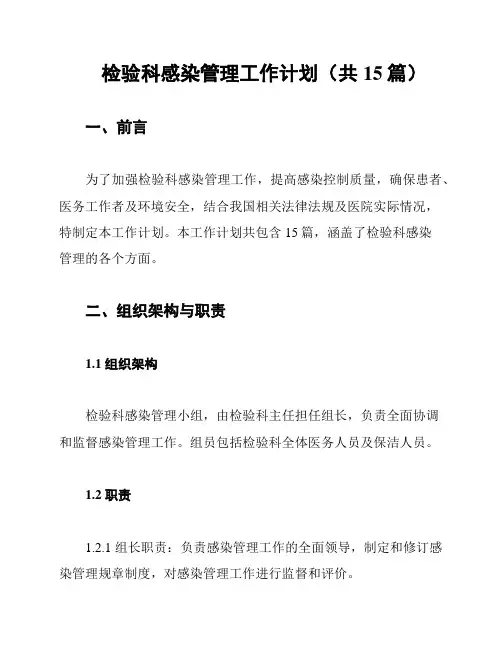 检验科感染管理工作计划（共 15 篇）

一、前言

为了加强检验科感染管理工作，提高感染控制质量，确保患者、医务工作者及环境安全，结合我国相关法律法规及医院实际情况，特制定本工作计划。本工作计划共包含 15 篇，涵盖了检验科感染管理的各个方面。

二、组织架构与职责

1.1 组织架构

检验科感染管理小组，由检验科主任担任组长，负责全面协调和监督感染管理工作。组员包括检验科全体医务人员及保洁人员。

1.2 职责

1.2.1 组长职责：负责感染管理工作的全面领导，制定和修订感染管理规章制度，对感染管理工作进行监督和评价。